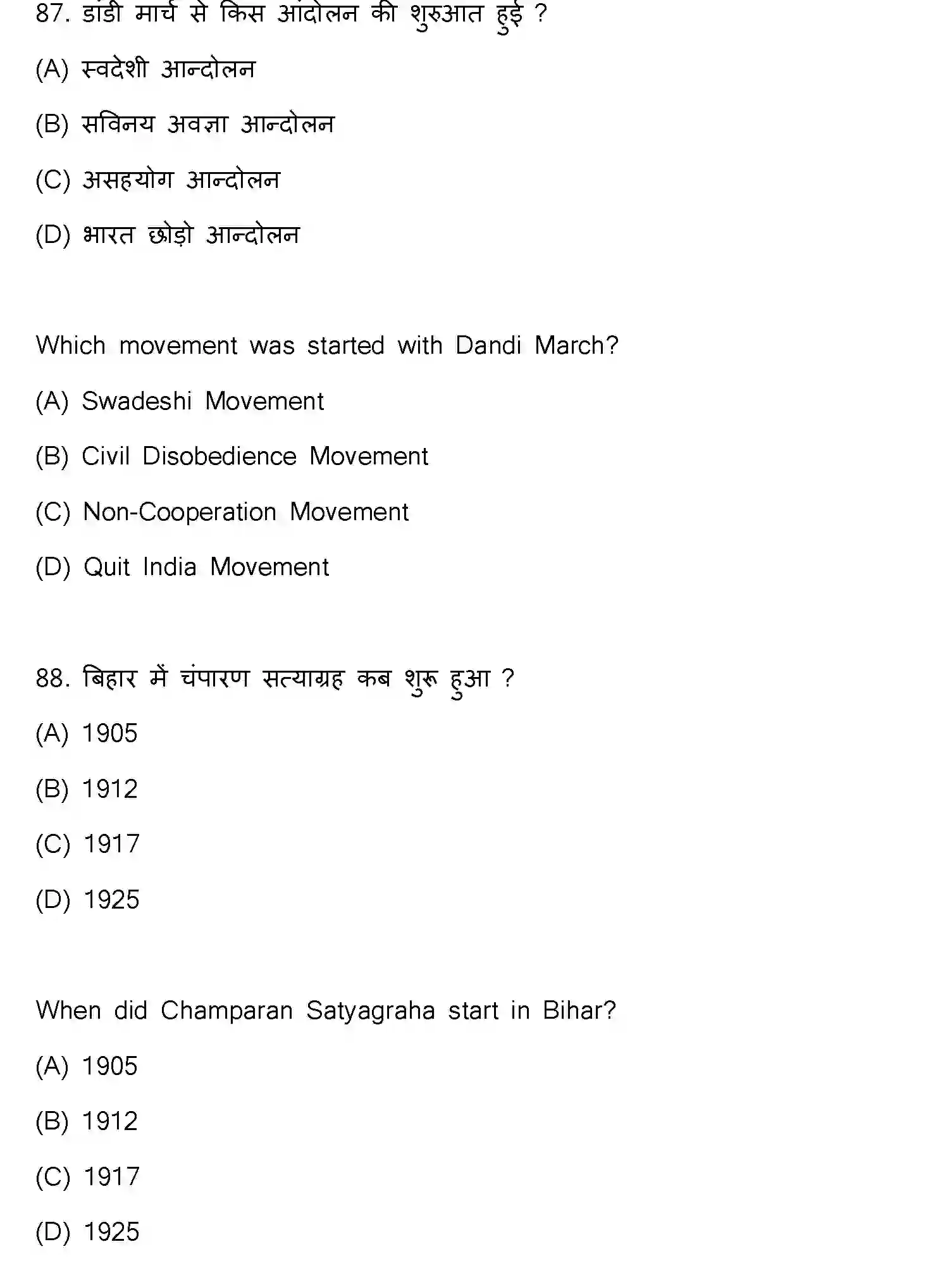 87. डांडी मार्च से किस आंदोलन की शुरुआत हुई ?

(A) स्वदेशी आन्दोलन

(B) सविनय अवज्ञा आन्दोलन

(C) असहयोग आन्दोलन

(D) भारत छोड़ो आन्दोलन

Which movement was started with Dandi March?

(A) Swadeshi Movement

(B) Civil Disobedience Movement

(C) Non-Cooperation Movement

(D) Quit India Movement

88. बिहार में चंपारण सत्याग्रह कब शुरू हुआ ?

(A) 1905

(B) 1912

(C) 1917

(D) 1925

When did Champaran Satyagraha start in Bihar?

(A) 1905

(B) 1912

(C) 1917

(D) 1925